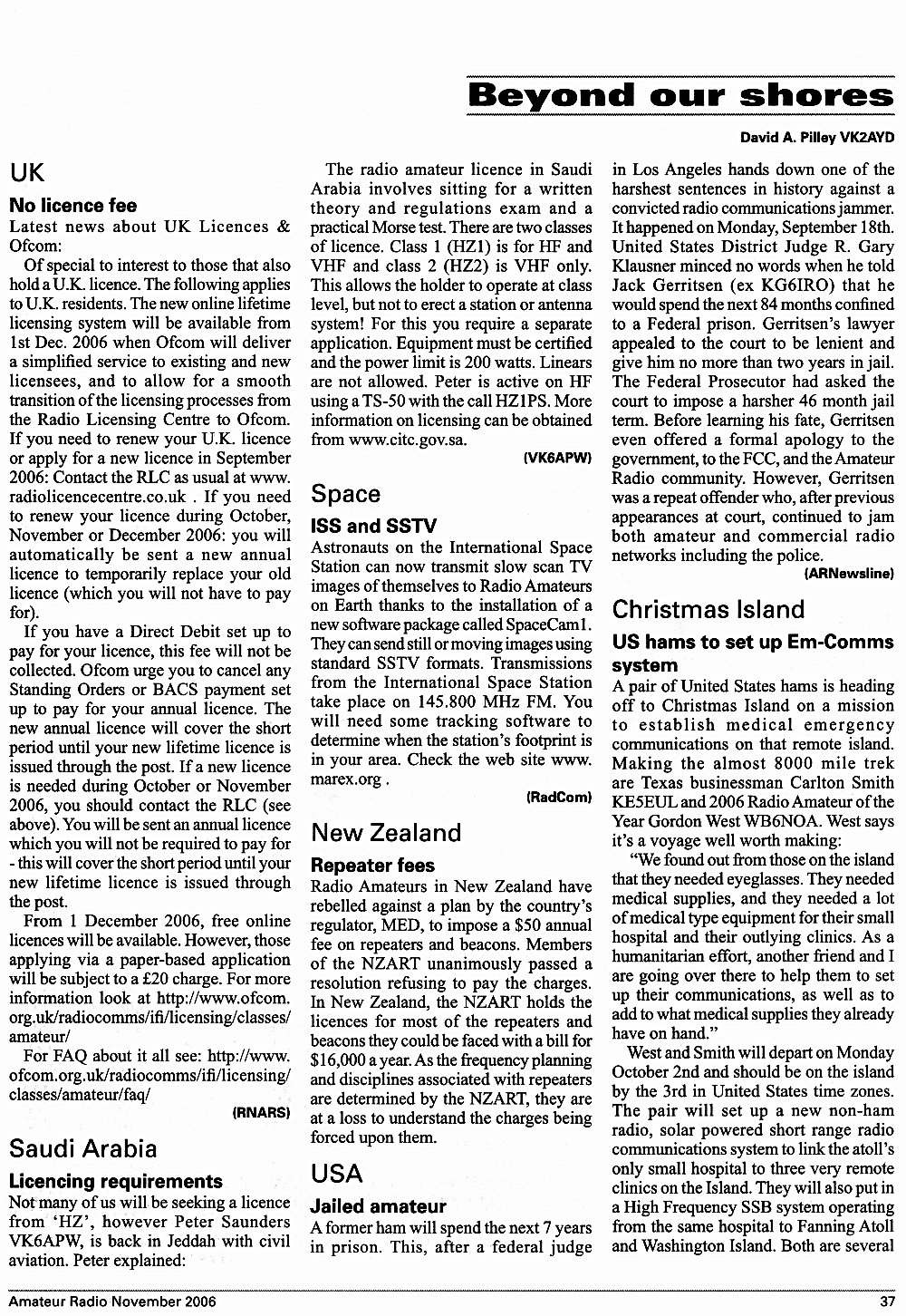 Beyond our shores

David A. Pilley VK2AYD

UK

No licence fee

Latest news about UK Licences & Ofcom:

Of special to interest to those that also hold a U.K. licence. The following applies to U.K. residents. The new online lifetime licensing system will be available from 1st Dec. 2006 when Ofcom will deliver a simplified service to existing and new licensees, and to allow for a smooth transition of the licensing processes from the Radio Licensing Centre to Ofcom. If you need to renew your U.K. licence or apply for a new licence in September 2006: Contact the RLC as usual at www.radiolicencecentre.co.uk . If you need to renew your licence during October, November or December 2006: you will automatically be sent a new annual licence to temporarily replace your old licence (which you will not have to pay for).

If you have a Direct Debit set up to pay for your licence, this fee will not be collected. Ofcom urge you to cancel any Standing Orders or BACS payment set up to pay for your annual licence. The new annual licence will cover the short period until your new lifetime licence is issued through the post. If a new licence is needed during October or November 2006, you should contact the RLC (see above). You will be sent an annual licence which you will not be required to pay for - this will cover the short period until your new lifetime licence is issued through the post.

From 1 December 2006, free online licences will be available. However, those applying via a paper-based application will be subject to a £20 charge. For more information look at http://www.ofcom.org.uk/radiocomms/ifi/licensing/classes/amateur/

For FAQ about it all see: http://www.ofcom.org.uk/radiocomms/ifi/licensing/classes/amateur/faq/

(RNARS)

Saudi Arabia

Licencing requirements

Not many of us will be seeking a licence from 'HZ', however Peter Saunders VK6APW, is back in Jeddah with civil aviation. Peter explained:

The radio amateur licence in Saudi Arabia involves sitting for a written theory and regulations exam and a practical Morse test. There are two classes of licence. Class 1 (HZ1) is for HF and VHF and class 2 (HZ2) is VHF only. This allows the holder to operate at class level, but not to erect a station or antenna system! For this you require a separate application. Equipment must be certified and the power limit is 200 watts. Linears are not allowed. Peter is active on HF using a TS-50 with the call HZ1PS. More information on licensing can be obtained from www.citc.gov.sa.

(VK6APW)

Space

ISS and SSTV

Astronauts on the International Space Station can now transmit slow scan TV images of themselves to Radio Amateurs on Earth thanks to the installation of a new software package called SpaceCam1. They can send still or moving images using standard SSTV formats. Transmissions from the International Space Station take place on 145.800 MHz FM. You will need some tracking software to determine when the station's footprint is in your area. Check the web site www.marex.org .

(RadCom)

New Zealand

Repeater fees

Radio Amateurs in New Zealand have rebelled against a plan by the country's regulator, MED, to impose a $50 annual fee on repeaters and beacons. Members of the NZART unanimously passed a resolution refusing to pay the charges. In New Zealand, the NZART holds the licences for most of the repeaters and beacons they could be faced with a bill for $16,000 a year. As the frequency planning and disciplines associated with repeaters are determined by the NZART, they are at a loss to understand the charges being forced upon them.

USA

Jailed amateur

A former ham will spend the next 7 years in prison. This, after a federal judge in Los Angeles hands down one of the harshest sentences in history against a convicted radio communications jammer. It happened on Monday, September 18th. United States District Judge R. Gary Klausner minced no words when he told Jack Gerritsen (ex KG6IRO) that he would spend the next 84 months confined to a Federal prison. Gerritsen's lawyer appealed to the court to be lenient and give him no more than two years in jail. The Federal Prosecutor had asked the court to impose a harsher 46 month jail term. Before learning his fate, Gerritsen even offered a formal apology to the government, to the FCC, and the Amateur Radio community. However, Gerritsen was a repeat offender who, after previous appearances at court, continued to jam both amateur and commercial radio networks including the police.

(ARNewsline)

Christmas Island

US hams to set up Em-Comms system

A pair of United States hams is heading off to Christmas Island on a mission to establish medical emergency communications on that remote island. Making the almost 8000 mile trek are Texas businessman Carlton Smith KE5EUL and 2006 Radio Amateur of the Year Gordon West WB6NOA. West says it's a voyage well worth making:

"We found out from those on the island that they needed eyeglasses. They needed medical supplies, and they needed a lot of medical type equipment for their small hospital and their outlying clinics. As a humanitarian effort, another friend and I are going over there to help them to set up their communications, as well as to add to what medical supplies they already have on hand."

West and Smith will depart on Monday October 2nd and should be on the island by the 3rd in United States time zones. The pair will set up a new non-ham radio, solar powered short range radio communications system to link the atoll's only small hospital to three very remote clinics on the Island. They will also put in a High Frequency SSB system operating from the same hospital to Fanning Atoll and Washington Island. Both are several

Amateur Radio November 2006

37